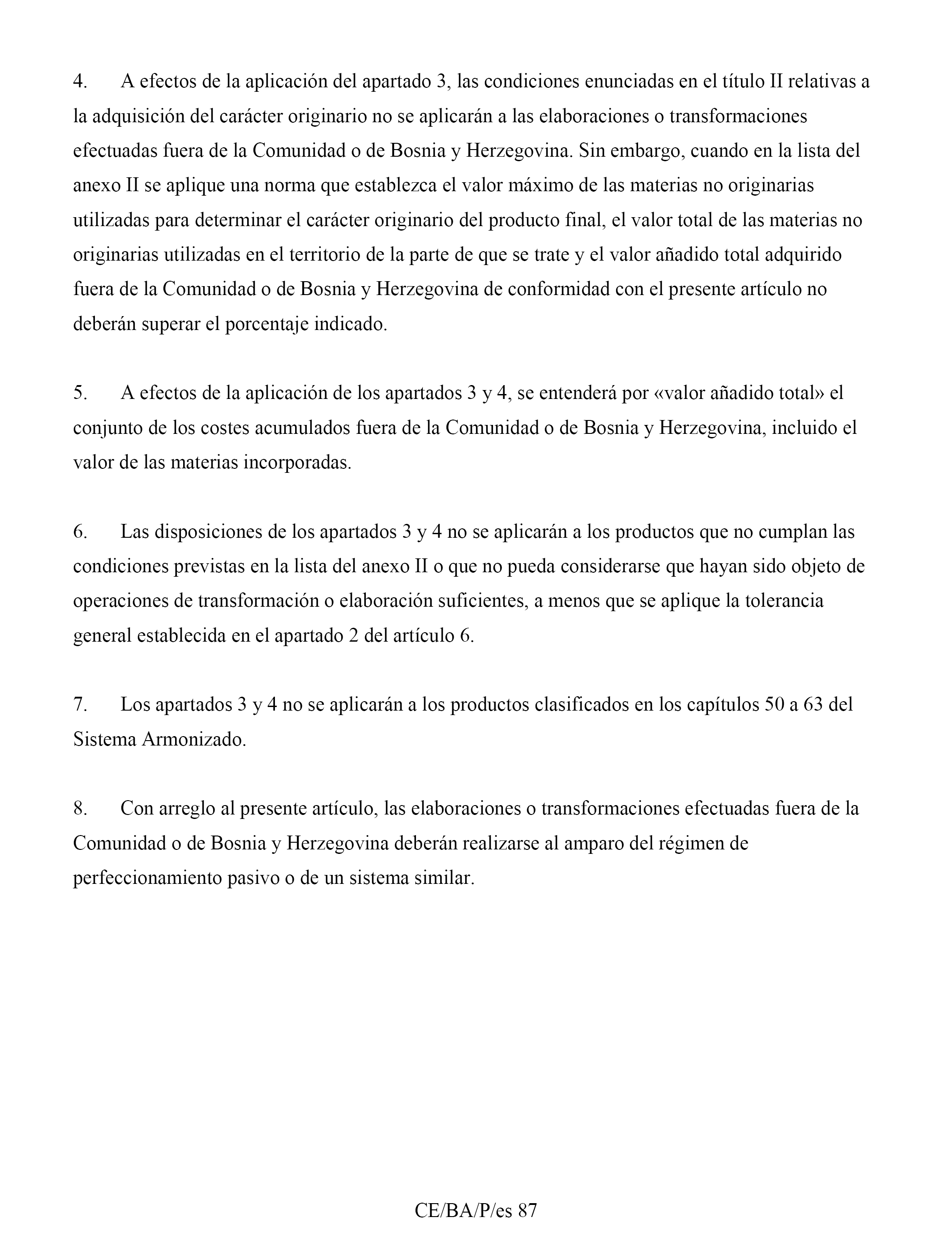 4. A efectos de la aplicación del apartado 3, las condiciones enunciadas en el título II relativas a la adquisición del carácter originario no se aplicarán a las elaboraciones o transformaciones efectuadas fuera de la Comunidad o de Bosnia y Herzegovina. Sin embargo, cuando en la lista del anexo II se aplique una norma que establezca el valor máximo de las materias no originarias utilizadas para determinar el carácter originario del producto final, el valor total de las materias no originarias utilizadas en el territorio de la parte de que se trate y el valor añadido total adquirido fuera de la Comunidad o de Bosnia y Herzegovina de conformidad con el presente artículo no deberán superar el porcentaje indicado.

5. A efectos de la aplicación de los apartados 3 y 4, se entenderá por «valor añadido total» el conjunto de los costes acumulados fuera de la Comunidad o de Bosnia y Herzegovina, incluido el valor de las materias incorporadas.

6. Las disposiciones de los apartados 3 y 4 no se aplicarán a los productos que no cumplan las condiciones previstas en la lista del anexo II o que no pueda considerarse que hayan sido objeto de operaciones de transformación o elaboración suficientes, a menos que se aplique la tolerancia general establecida en el apartado 2 del artículo 6.

7. Los apartados 3 y 4 no se aplicarán a los productos clasificados en los capítulos 50 a 63 del Sistema Armonizado.

8. Con arreglo al presente artículo, las elaboraciones o transformaciones efectuadas fuera de la Comunidad o de Bosnia y Herzegovina deberán realizarse al amparo del régimen de perfeccionamiento pasivo o de un sistema similar.

CE/BA/P/es 87